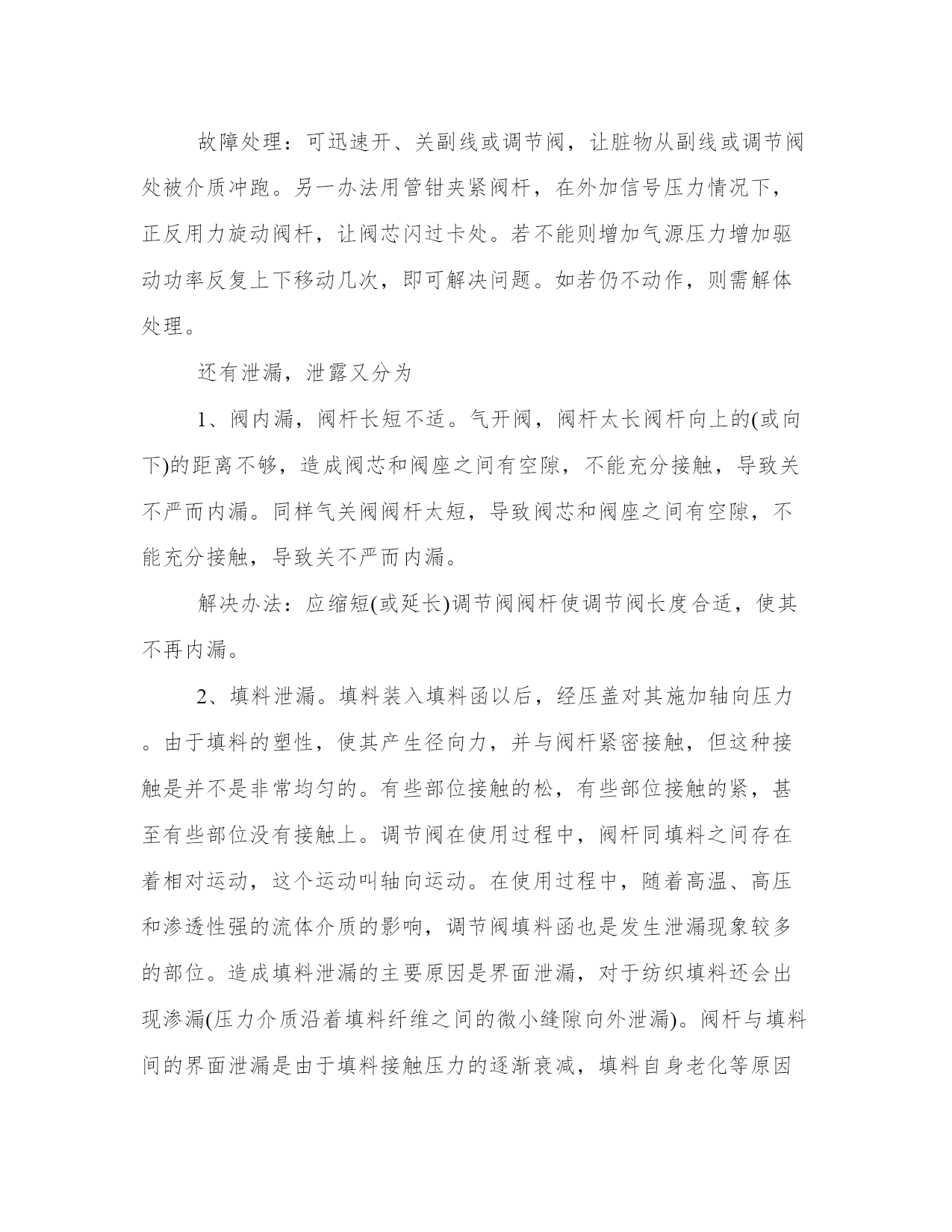 故障处理：可迅速开、关副线或调节阀，让脏物从副线或调节阀处被介质冲跑。另一办法用管钳夹紧阀杆，在外加信号压力情况下，正反用力旋动阀杆，让阀芯闪过卡处。若不能则增加气源压力增加驱动功率反复上下移动几次，即可解决问题。如若仍不动作，则需解体处理。

还有泄漏，泄露又分为

1、阀内漏，阀杆长短不适。气开阀，阀杆太长阀杆向上的(或向下)的距离不够，造成阀芯和阀座之间有空隙，不能充分接触，导致关不严而内漏。同样气关阀阀杆太短，导致阀芯和阀座之间有空隙，不能充分接触，导致关不严而内漏。

解决办法：应缩短(或延长)调节阀阀杆使调节阀长度合适，使其不再内漏。

2、填料泄漏。填料装入填料函以后，经压盖对其施加轴向压力。由于填料的塑性，使其产生径向力，并与阀杆紧密接触，但这种接触是并不是非常均匀的。有些部位接触的松，有些部位接触的紧，甚至有些部位没有接触上。调节阀在使用过程中，阀杆同填料之间存在着相对运动，这个运动叫轴向运动。在使用过程中，随着高温、高压和渗透性强的流体介质的影响，调节阀填料函也是发生泄漏现象较多的部位。造成填料泄漏的主要原因是界面泄漏，对于纺织填料还会出现渗漏(压力介质沿着填料纤维之间的微小缝隙向外泄漏)。阀杆与填料间的界面泄漏是由于填料接触压力的逐渐衰减，填料自身老化等原因